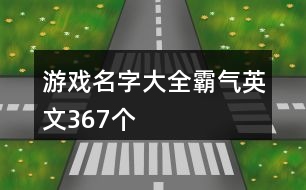 游戏名字大全霸气英文367个